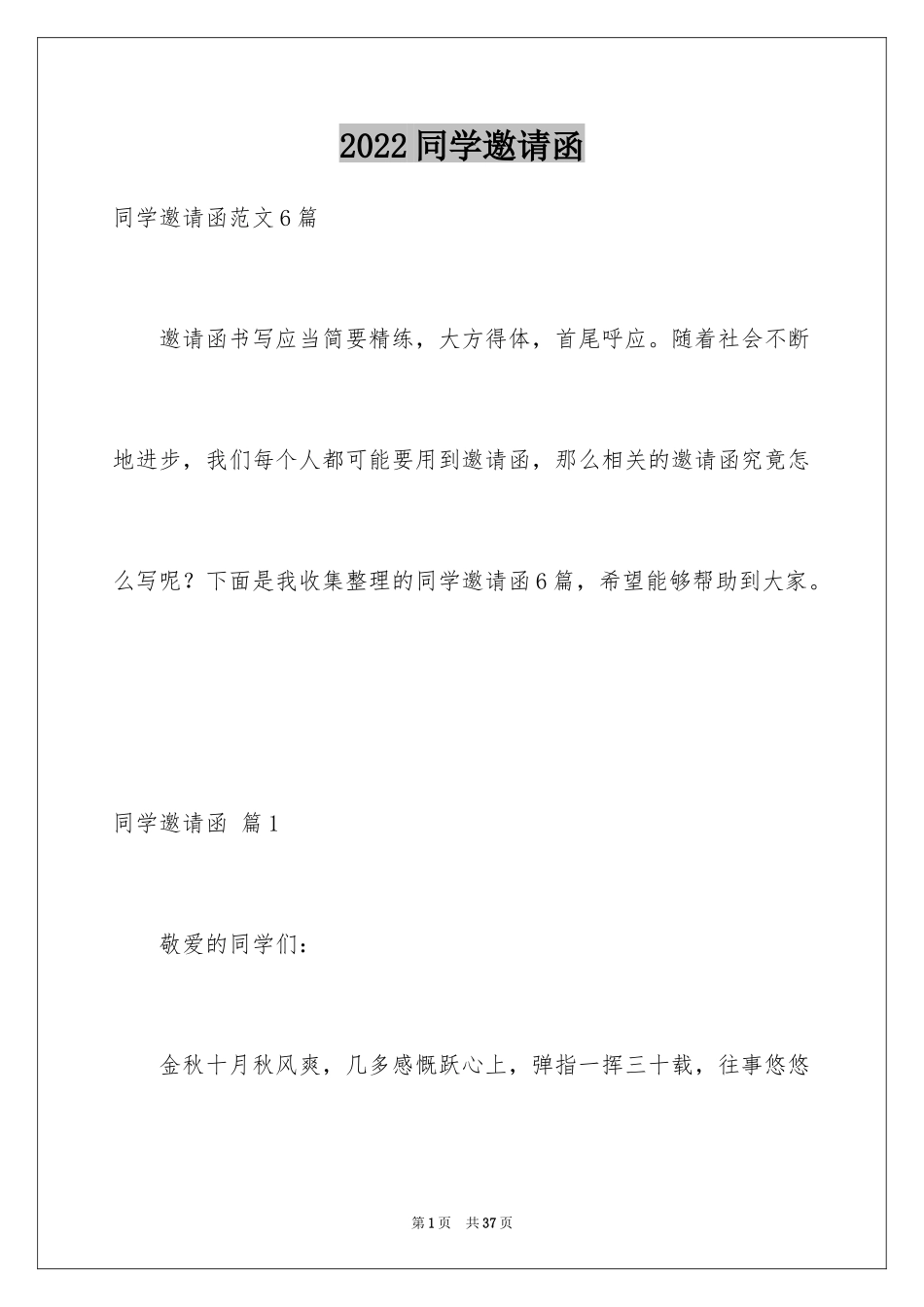 2022 同学邀请函

同学邀请函范文 6 篇

邀请函书写应当简要精练，大方得体，首尾呼应。随着社会不断地进步，我们每个人都可能要用到邀请函，那么相关的邀请函究竟怎么写呢？下面是我收集整理的同学邀请函 6 篇，希望能够帮助到大家。

同学邀请函 篇 1

敬爱的同学们：

金秋十月秋风爽，几多感慨跃心上，弹指一挥三十载，往事悠悠

第 1 页 共 37 页